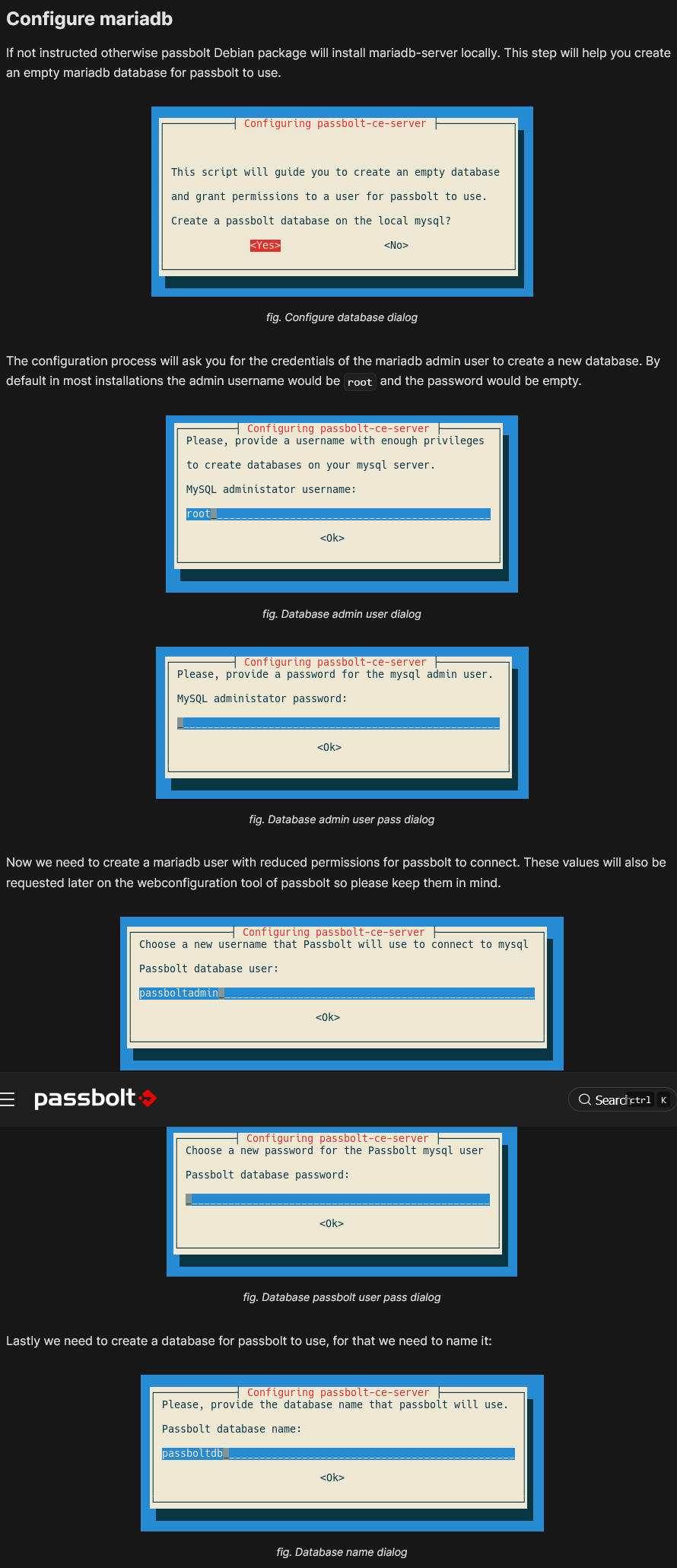 Configure mariadb

If not instructed otherwise passbolt Debian package will install mariadb-server locally. This step will help you create an empty mariadb database for passbolt to use.

Configuring passbolt-ce-server

This script will guide you to create an empty database and grant permissions to a user for passbolt to use.

Create a passbolt database on the local mysql?

<Yes> <No>

fig. Configure database dialog

The configuration process will ask you for the credentials of the mariadb admin user to create a new database. By default in most installations the admin username would be root and the password would be empty.

Configuring passbolt-ce-server

Please, provide a username with enough privileges to create databases on your mysql server.

MySQL administator username:

root

<Ok>

fig. Database admin user dialog

Configuring passbolt-ce-server

Please, provide a password for the mysql admin user.

MySQL administator password:

<Ok>

fig. Database admin user pass dialog

Now we need to create a mariadb user with reduced permissions for passbolt to connect. These values will also be requested later on the webconfiguration tool of passbolt so please keep them in mind.

Configuring passbolt-ce-server

Choose a new username that Passbolt will use to connect to mysql

Passbolt database user:

passboltadmin

<Ok>

passbolt

Search ctrl K

Configuring passbolt-ce-server

Choose a new password for the Passbolt mysql user

Passbolt database password:

<Ok>

fig. Database passbolt user pass dialog

Lastly we need to create a database for passbolt to use, for that we need to name it:

Configuring passbolt-ce-server

Please, provide the database name that passbolt will use.

Passbolt database name:

passboltdb

<Ok>

fig. Database name dialog